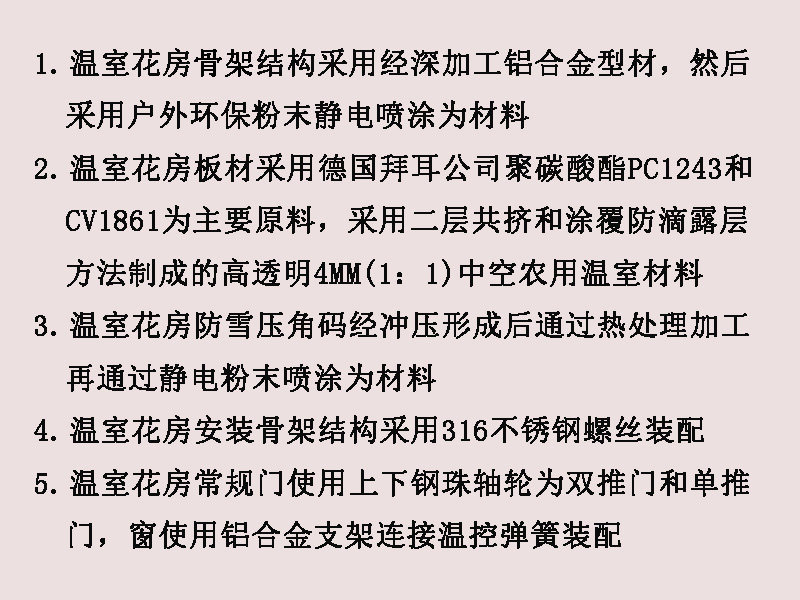 1.温室花房骨架结构采用经深加工铝合金型材，然后采用户外环保粉末静电喷涂为材料

2.温室花房板材采用德国拜耳公司聚碳酸酯PC1243和CV1861为主要原料，采用二层共挤和涂覆防滴露层方法制成的高透明4MM(1：1)中空农用温室材料

3.温室花房防雪压角码经冲压形成后通过热处理加工再通过静电粉末喷涂为材料

4.温室花房安装骨架结构采用316不锈钢螺丝装配

5.温室花房常规门使用上下钢珠轴轮为双推门和单推门，窗使用铝合金支架连接温控弹簧装配